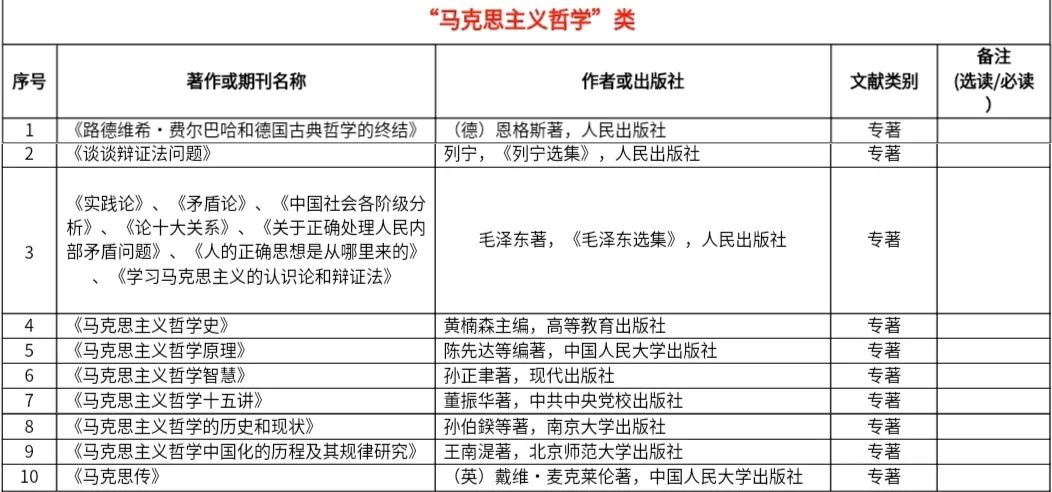 “马克思主义哲学”类

| 序号 | 著作或期刊名称 | 作者或出版社 | 文献类别 | 备注（选读/必读） |
|---|---|---|---|---|
| 1 | 《路德维希·费尔巴哈和德国古典哲学的终结》 | （德）恩格斯著，人民出版社 | 专著 | |
| 2 | 《谈谈辩证法问题》 | 列宁，《列宁选集》，人民出版社 | 专著 | |
| 3 | 《实践论》、《矛盾论》、《中国社会各阶级分析》、《论十大关系》、《关于正确处理人民内部矛盾问题》、《人的正确思想是从哪里来的》、《学习马克思主义的认识论和辩证法》 | 毛泽东著，《毛泽东选集》，人民出版社 | 专著 | |
| 4 | 《马克思主义哲学史》 | 黄楠森主编，高等教育出版社 | 专著 | |
| 5 | 《马克思主义哲学原理》 | 陈先达等编著，中国人民大学出版社 | 专著 | |
| 6 | 《马克思主义哲学智慧》 | 孙正聿著，现代出版社 | 专著 | |
| 7 | 《马克思主义哲学十五讲》 | 董振华著，中共中央党校出版社 | 专著 | |
| 8 | 《马克思主义哲学的历史和现状》 | 孙伯鍨等著，南京大学出版社 | 专著 | |
| 9 | 《马克思主义哲学中国化的历程及其规律研究》 | 王南湜著，北京师范大学出版社 | 专著 | |
| 10 | 《马克思传》 | （英）戴维·麦克莱伦著，中国人民大学出版社 | 专著 | |